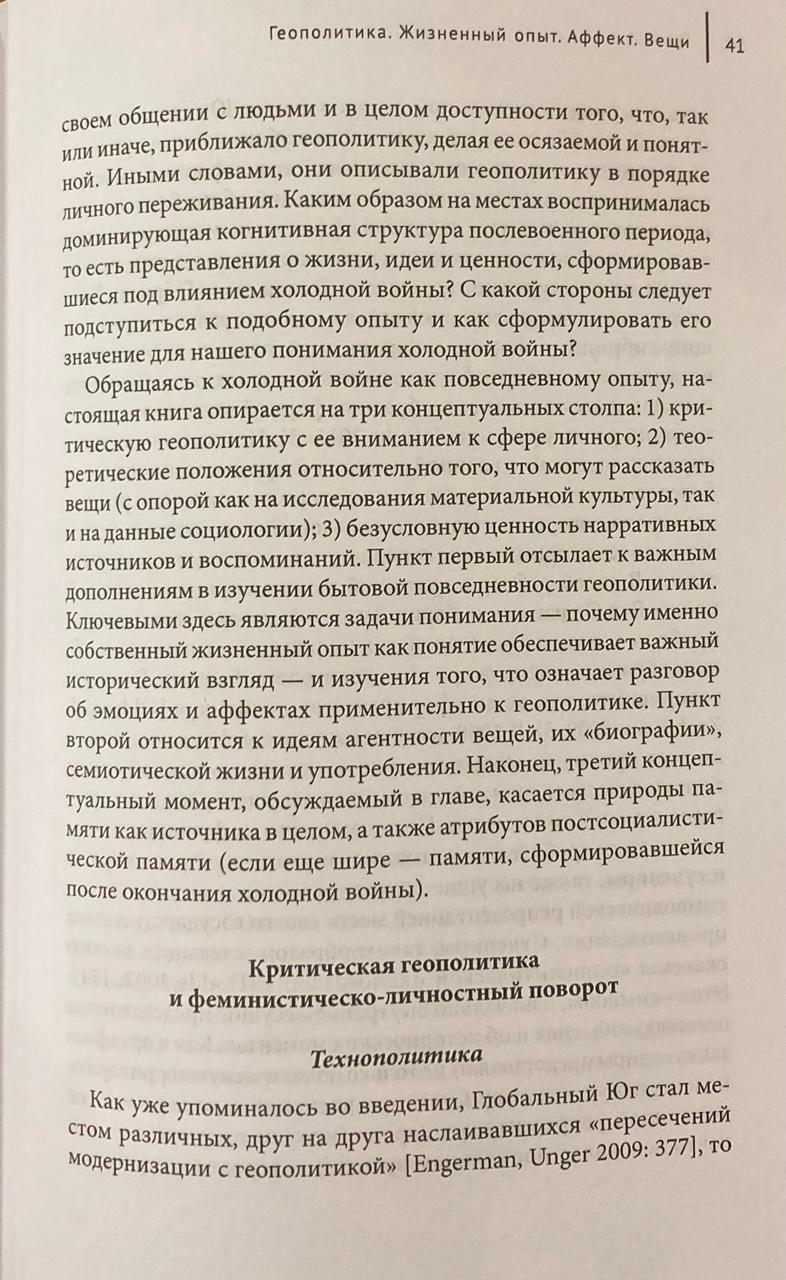 Геополитика. Жизненный опыт. Аффект. Вещи 41

своем общении с людьми и в целом доступности того, что, так или иначе, приближало геополитику, делая ее осязаемой и понятной. Иными словами, они описывали геополитику в порядке личного переживания. Каким образом на местах воспринималась доминирующая когнитивная структура послевоенного периода, то есть представления о жизни, идеи и ценности, сформировавшиеся под влиянием холодной войны? С какой стороны следует подступиться к подобному опыту и как сформулировать его значение для нашего понимания холодной войны?

Обращаясь к холодной войне как повседневному опыту, настоящая книга опирается на три концептуальных столпа: 1) критическую геополитику с ее вниманием к сфере личного; 2) теоретические положения относительно того, что могут рассказать вещи (с опорой как на исследования материальной культуры, так и на данные социологии); 3) безусловную ценность нарративных источников и воспоминаний. Пункт первый отсылает к важным дополнениям в изучении бытовой повседневности геополитики. Ключевыми здесь являются задачи понимания — почему именно собственный жизненный опыт как понятие обеспечивает важный исторический взгляд — и изучения того, что означает разговор об эмоциях и аффектах применительно к геополитике. Пункт второй относится к идеям агентности вещей, их «биографии», семиотической жизни и употребления. Наконец, третий концептуальный момент, обсуждаемый в главе, касается природы памяти как источника в целом, а также атрибутов постсоциалистической памяти (если еще шире — памяти, сформировавшейся после окончания холодной войны).

Критическая геополитика
и феминистическо-личностный поворот

Технополитика

Как уже упоминалось во введении, Глобальный Юг стал местом различных, друг на друга наслаивавшихся «пересечений модернизации с геополитикой» [Engerman, Unger 2009: 377], то